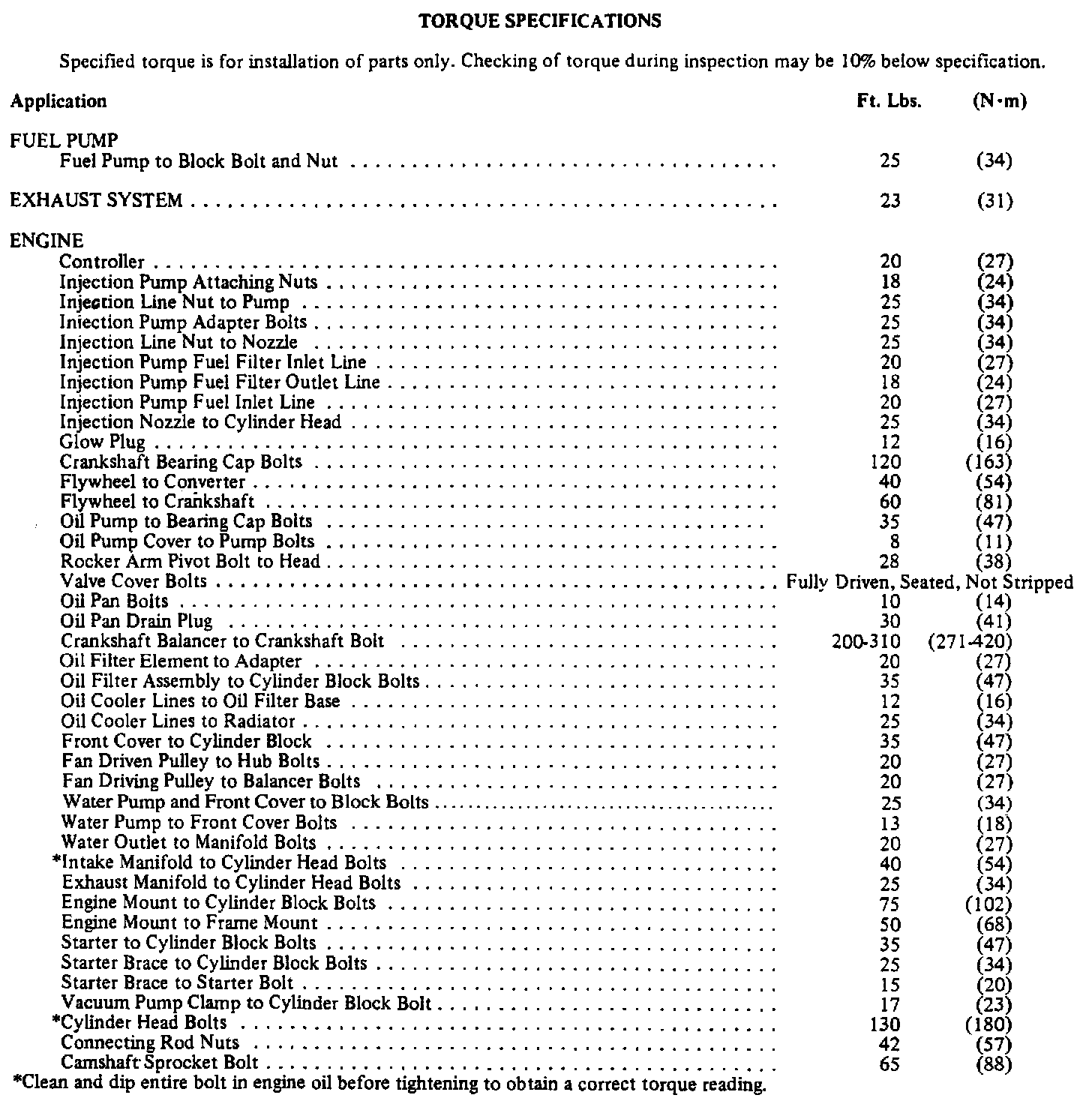 TORQUE SPECIFICATIONS

Specified torque is for installation of parts only. Checking of torque during inspection may be 10% below specification.

| Application | Ft. Lbs. | (N·m) |
|---|---|---|
| FUEL PUMP | | |
| Fuel Pump to Block Bolt and Nut | 25 | (34) |
| EXHAUST SYSTEM | 23 | (31) |
| ENGINE | | |
| Controller | 20 | (27) |
| Injection Pump Attaching Nuts | 18 | (24) |
| Injection Line Nut to Pump | 25 | (34) |
| Iniection Pump Adapter Bolts | 25 | (34) |
| Injection Line Nut to Nozzle | 25 | (34) |
| Injection Pump Fuel Filter Inlet Line | 20 | (27) |
| Injection Pump Fuel Filter Outlet Line | 18 | (24) |
| Injection Pump Fuel Inlet Line | 20 | (27) |
| Injection Nozzle to Cylinder Head | 25 | (34) |
| Glow Plug | 12 | (16) |
| Crankshaft Bearing Cap Bolts | 120 | (163) |
| Flywheel to Converter | 40 | (54) |
| Flywheel to Crankshaft | 60 | (81) |
| Oil Pump to Bearing Cap Bolts | 35 | (47) |
| Oil Pump Cover to Pump Bolts | 8 | (11) |
| Rocker Arm Pivot Bolt to Head | 28 | (38) |
| Valve Cover Bolts | Fully Driven, Seated, Not Stripped | |
| Oil Pan Bolts | 10 | (14) |
| Oil Pan Drain Plug | 30 | (41) |
| Crankshaft Balancer to Crankshaft Bolt | 200-310 | (271-420) |
| Oil Filter Element to Adapter | 20 | (27) |
| Oil Filter Assembly to Cylinder Block Bolts | 35 | (47) |
| Oil Cooler Lines to Oil Filter Base | 12 | (16) |
| Oil Cooler Lines to Radiator | 25 | (34) |
| Front Cover to Cylinder Block | 35 | (47) |
| Fan Driven Pulley to Hub Bolts | 20 | (27) |
| Fan Driving Pulley to Balancer Bolts | 20 | (27) |
| Water Pump and Front Cover to Block Bolts | 25 | (34) |
| Water Pump to Front Cover Bolts | 13 | (18) |
| Water Outlet to Manifold Bolts | 20 | (27) |
| *Intake Manifold to Cylinder Head Bolts | 40 | (54) |
| Exhaust Manifold to Cylinder Head Bolts | 25 | (34) |
| Engine Mount to Cylinder Block Bolts | 75 | (102) |
| Engine Mount to Frame Mount | 50 | (68) |
| Starter to Cylinder Block Bolts | 35 | (47) |
| Starter Brace to Cylinder Block Bolts | 25 | (34) |
| Starter Brace to Starter Bolt | 15 | (20) |
| Vacuum Pump Clamp to Cylinder Block Bolt | 17 | (23) |
| *Cylinder Head Bolts | 130 | (180) |
| Connecting Rod Nuts | 42 | (57) |
| Camshaft Sprocket Bolt | 65 | (88) |

*Clean and dip entire bolt in engine oil before tightening to obtain a correct torque reading.